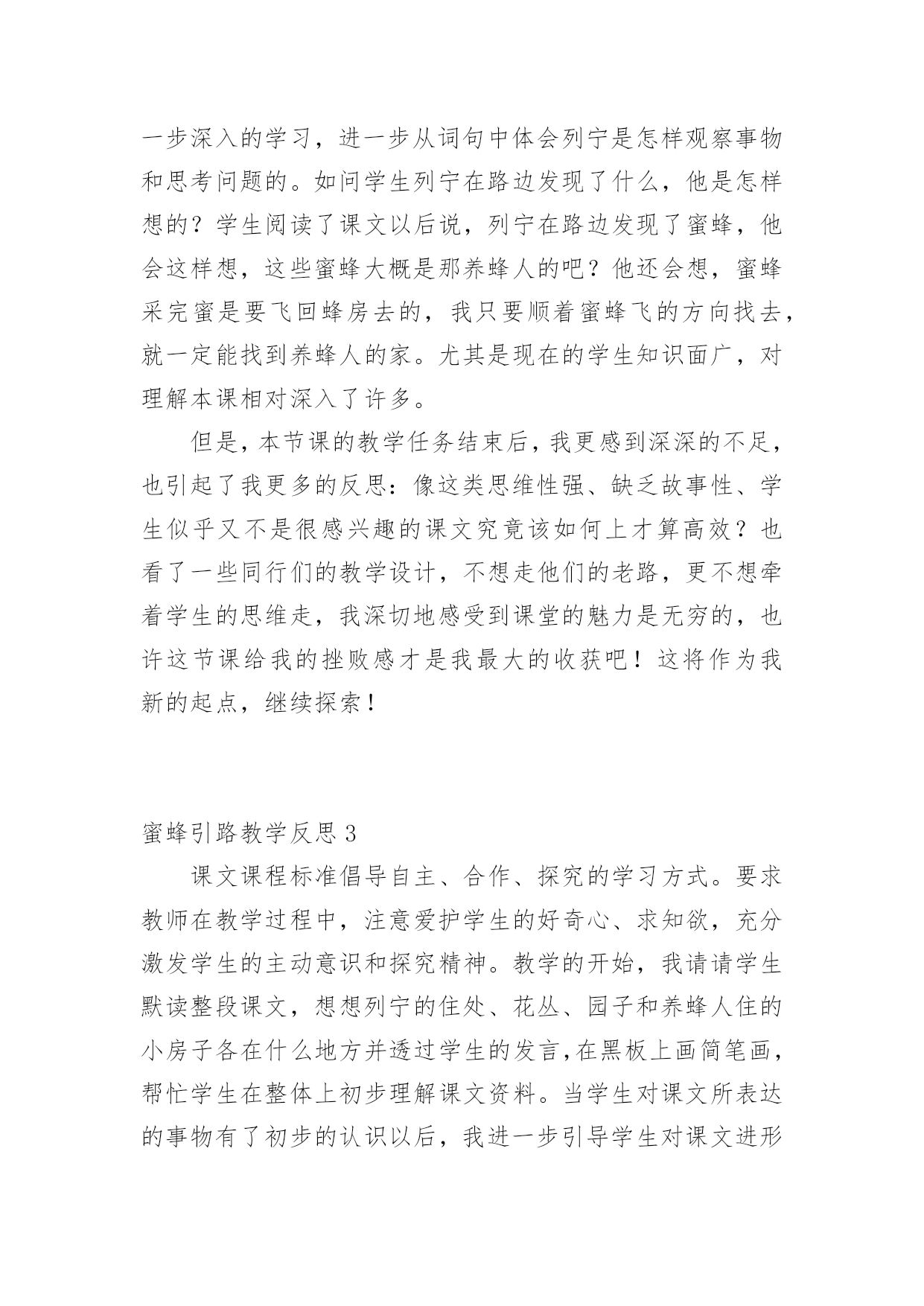 一步深入的学习，进一步从词句中体会列宁是怎样观察事物和思考问题的。如问学生列宁在路边发现了什么，他是怎样想的？学生阅读了课文以后说，列宁在路边发现了蜜蜂，他会这样想，这些蜜蜂大概是那养蜂人的吧？他还会想，蜜蜂采完蜜是要飞回蜂房去的，我只要顺着蜜蜂飞的方向找去，就一定能找到养蜂人的家。尤其是现在的学生知识面广，对理解本课相对深入了许多。

但是，本节课的教学任务结束后，我更感到深深的不足，也引起了我更多的反思：像这类思维性强、缺乏故事性、学生似乎又不是很感兴趣的课文究竟该如何上才算高效？也看了一些同行们的教学设计，不想走他们的老路，更不想牵着学生的思维走，我深切地感受到课堂的魅力是无穷的，也许这节课给我的挫败感才是我最大的收获吧！这将作为我新的起点，继续探索！

蜜蜂引路教学反思 3

课文课程标准倡导自主、合作、探究的学习方式。要求教师在教学过程中，注意爱护学生的好奇心、求知欲，充分激发学生的主动意识和探究精神。教学的开始，我请请学生默读整段课文，想想列宁的住处、花丛、园子和养蜂人住的小房子各在什么地方并透过学生的发言，在黑板上画简笔画，帮忙学生在整体上初步理解课文资料。当学生对课文所表达的事物有了初步的认识以后，我进一步引导学生对课文进形